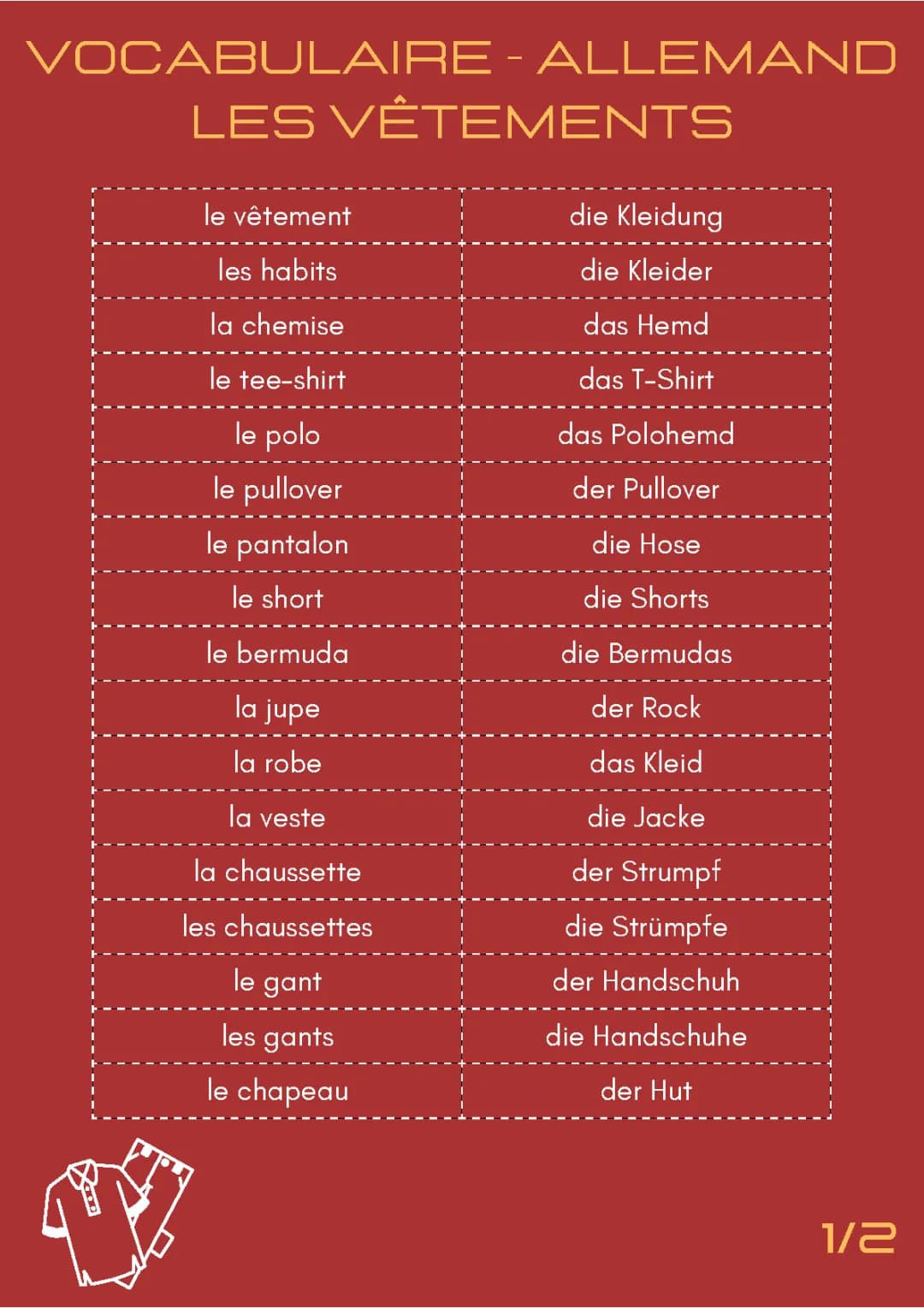 VOCABULAIRE - ALLEMAND
LES VÊTEMENTS

| le vêtement | die Kleidung |
|---|---|
| les habits | die Kleider |
| la chemise | das Hemd |
| le tee-shirt | das T-Shirt |
| le polo | das Polohemd |
| le pullover | der Pullover |
| le pantalon | die Hose |
| le short | die Shorts |
| le bermuda | die Bermudas |
| la jupe | der Rock |
| la robe | das Kleid |
| la veste | die Jacke |
| la chaussette | der Strumpf |
| les chaussettes | die Strümpfe |
| le gant | der Handschuh |
| les gants | die Handschuhe |
| le chapeau | der Hut |

1/2